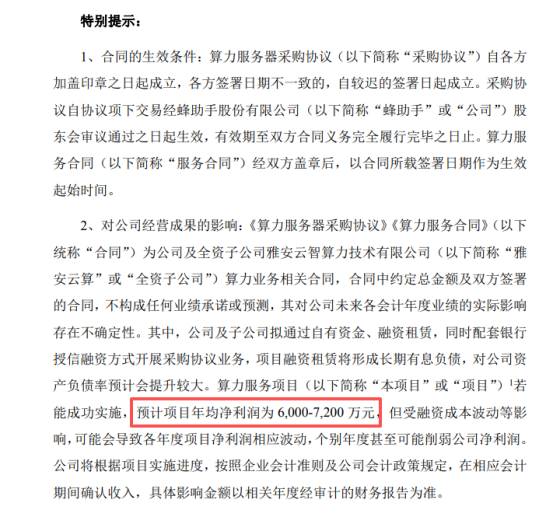 特别提示：

1、合同的生效条件：算力服务器采购协议（以下简称“采购协议”）自各方加盖印章之日起成立，各方签署日期不一致的，自较迟的签署日起成立。采购协议自协议项下交易经蜂助手股份有限公司（以下简称“蜂助手”或“公司”）股东会审议通过之日起生效，有效期至双方合同义务完全履行完毕之日止。算力服务合同（以下简称“服务合同”）经双方盖章后，以合同所载签署日期作为生效起始时间。

2、对公司经营成果的影响：《算力服务器采购协议》《算力服务合同》（以下统称“合同”）为公司及全资子公司雅安云智算力技术有限公司（以下简称“雅安云算”或“全资子公司”）算力业务相关合同，合同中约定总金额及双方签署的合同，不构成任何业绩承诺或预测，其对公司未来各会计年度业绩的实际影响存在不确定性。其中，公司及子公司拟通过自有资金、融资租赁，同时配套银行授信融资方式开展采购协议业务，项目融资租赁将形成长期有息负债，对公司资产负债率预计会提升较大。算力服务项目（以下简称“本项目”或“项目”）$^1$若能成功实施，预计项目年均净利润为 6,000-7,200 万元，但受融资成本波动等影响，可能会导致各年度项目净利润相应波动，个别年度甚至可能削弱公司净利润。公司将根据项目实施进度，按照企业会计准则及公司会计政策规定，在相应会计期间确认收入，具体影响金额以相关年度经审计的财务报告为准。